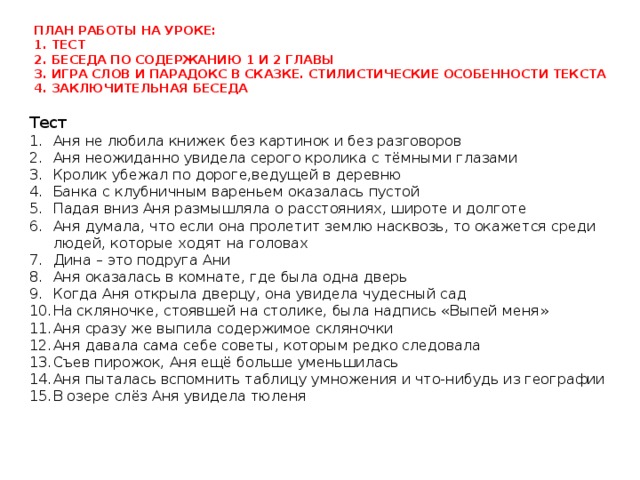 ПЛАН РАБОТЫ НА УРОКЕ:
1. ТЕСТ
2. БЕСЕДА ПО СОДЕРЖАНИЮ 1 И 2 ГЛАВЫ
3. ИГРА СЛОВ И ПАРАДОКС В СКАЗКЕ. СТИЛИСТИЧЕСКИЕ ОСОБЕННОСТИ ТЕКСТА
4. ЗАКЛЮЧИТЕЛЬНАЯ БЕСЕДА

Тест
1. Аня не любила книжек без картинок и без разговоров
2. Аня неожиданно увидела серого кролика с тёмными глазами
3. Кролик убежал по дороге,ведущей в деревню
4. Банка с клубничным вареньем оказалась пустой
5. Падая вниз Аня размышляла о расстояниях, широте и долготе
6. Аня думала, что если она пролетит землю насквозь, то окажется среди людей, которые ходят на головах
7. Дина – это подруга Ани
8. Аня оказалась в комнате, где была одна дверь
9. Когда Аня открыла дверцу, она увидела чудесный сад
10. На скляночке, стоявшей на столике, была надпись «Выпей меня»
11. Аня сразу же выпила содержимое скляночки
12. Аня давала сама себе советы, которым редко следовала
13. Съев пирожок, Аня ещё больше уменьшилась
14. Аня пыталась вспомнить таблицу умножения и что-нибудь из географии
15. В озере слёз Аня увидела тюленя